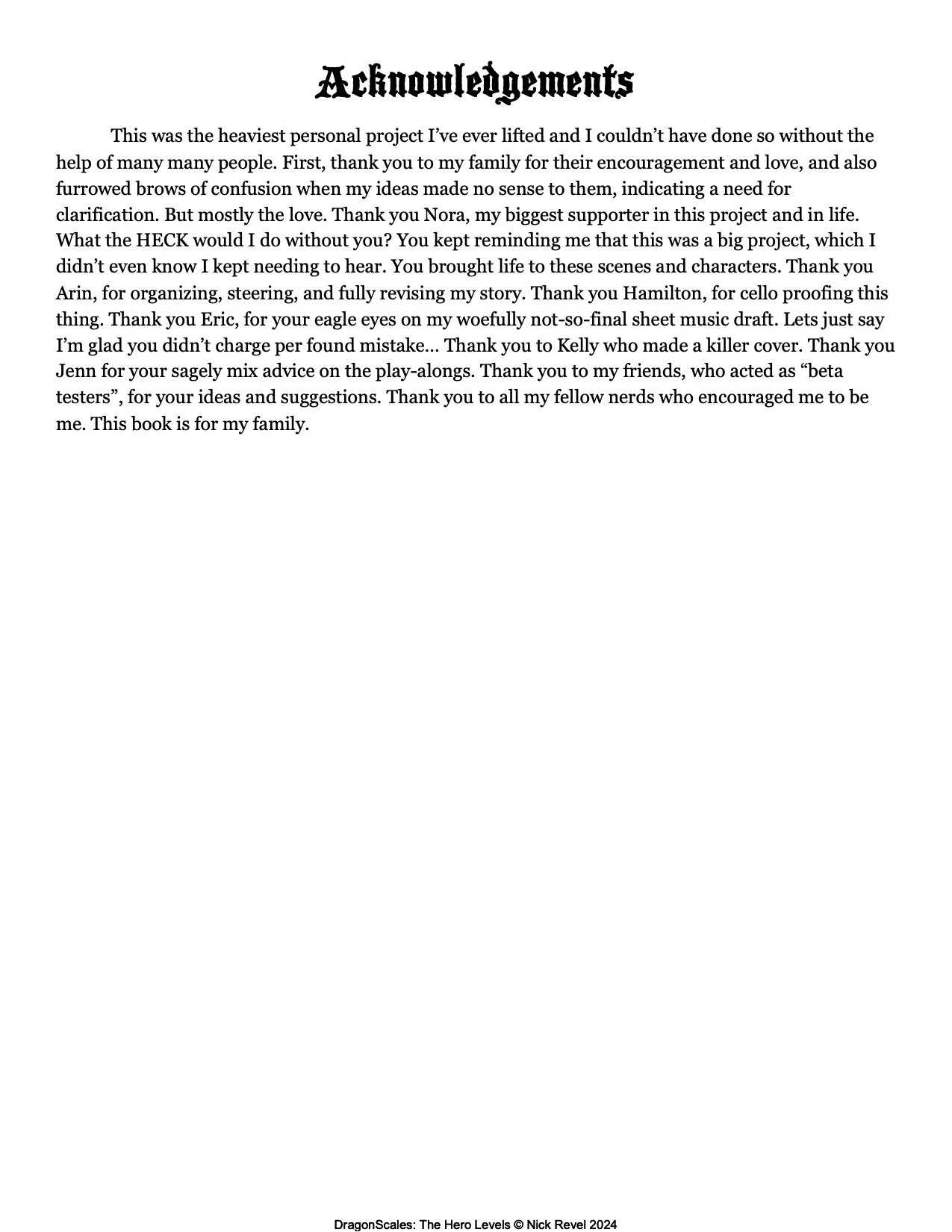 Acknowledgements

This was the heaviest personal project I've ever lifted and I couldn't have done so without the help of many many people. First, thank you to my family for their encouragement and love, and also furrowed brows of confusion when my ideas made no sense to them, indicating a need for clarification. But mostly the love. Thank you Nora, my biggest supporter in this project and in life. What the HECK would I do without you? You kept reminding me that this was a big project, which I didn't even know I kept needing to hear. You brought life to these scenes and characters. Thank you Arin, for organizing, steering, and fully revising my story. Thank you Hamilton, for cello proofing this thing. Thank you Eric, for your eagle eyes on my woefully not-so-final sheet music draft. Lets just say I'm glad you didn't charge per found mistake… Thank you to Kelly who made a killer cover. Thank you Jenn for your sagely mix advice on the play-alongs. Thank you to my friends, who acted as "beta testers", for your ideas and suggestions. Thank you to all my fellow nerds who encouraged me to be me. This book is for my family.

DragonScales: The Hero Levels © Nick Revel 2024